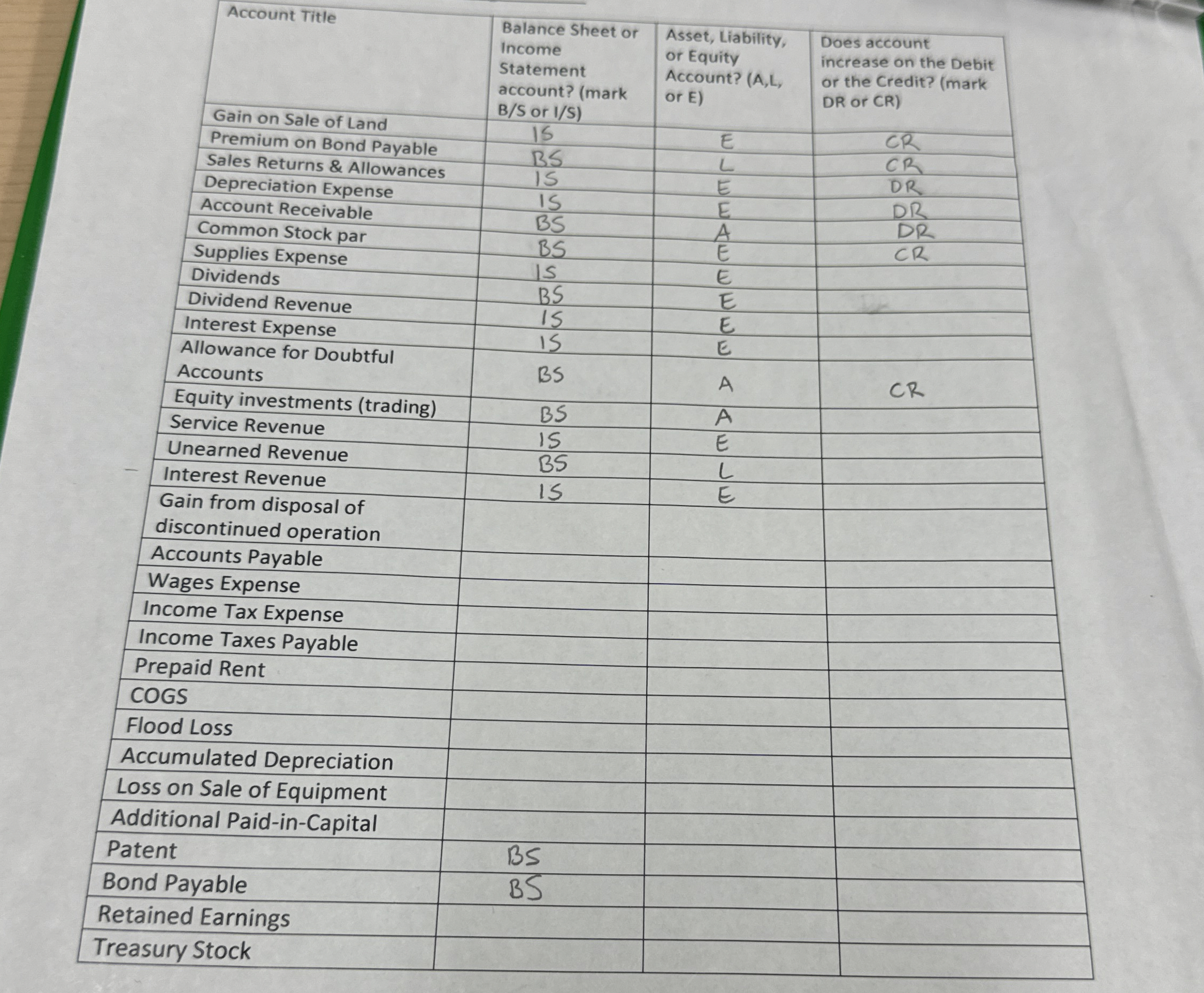 | Account Title | Balance Sheet or Income Statement account? (mark B/S or I/S) | Asset, Liability, or Equity Account? (A,L, or E) | Does account increase on the Debit or the Credit? (mark DR or CR) |
|---|---|---|---|
| Gain on Sale of Land | IS | E | CR |
| Premium on Bond Payable | BS | L | CR |
| Sales Returns & Allowances | IS | E | DR |
| Depreciation Expense | IS | E | DR |
| Account Receivable | BS | A | DR |
| Common Stock par | BS | E | CR |
| Supplies Expense | IS | E | |
| Dividends | BS | E | |
| Dividend Revenue | IS | E | |
| Interest Expense | IS | E | |
| Allowance for Doubtful Accounts | BS | A | CR |
| Equity investments (trading) | BS | A | |
| Service Revenue | IS | E | |
| Unearned Revenue | BS | L | |
| Interest Revenue | IS | E | |
| Gain from disposal of discontinued operation | | | |
| Accounts Payable | | | |
| Wages Expense | | | |
| Income Tax Expense | | | |
| Income Taxes Payable | | | |
| Prepaid Rent | | | |
| COGS | | | |
| Flood Loss | | | |
| Accumulated Depreciation | | | |
| Loss on Sale of Equipment | | | |
| Additional Paid-in-Capital | | | |
| Patent | BS | | |
| Bond Payable | BS | | |
| Retained Earnings | | | |
| Treasury Stock | | | |